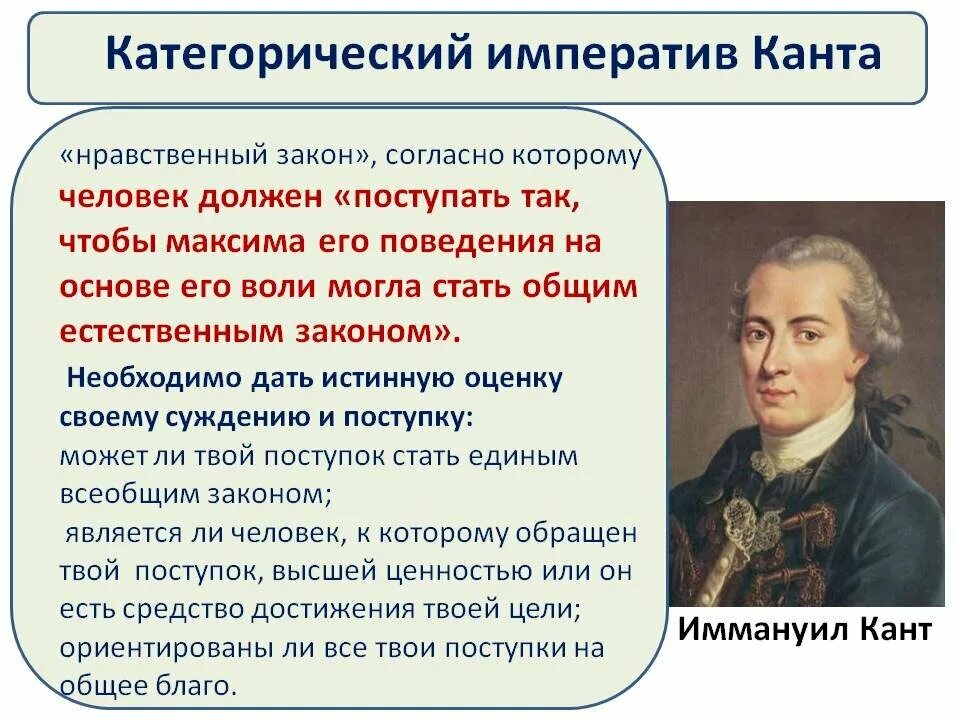 Категорический императив Канта

«нравственный закон», согласно которому человек должен «поступать так, чтобы максима его поведения на основе его воли могла стать общим естественным законом».

Необходимо дать истинную оценку своему суждению и поступку:
может ли твой поступок стать единым всеобщим законом;
является ли человек, к которому обращен твой поступок, высшей ценностью или он есть средство достижения твоей цели;
ориентированы ли все твои поступки на общее благо.

Иммануил Кант